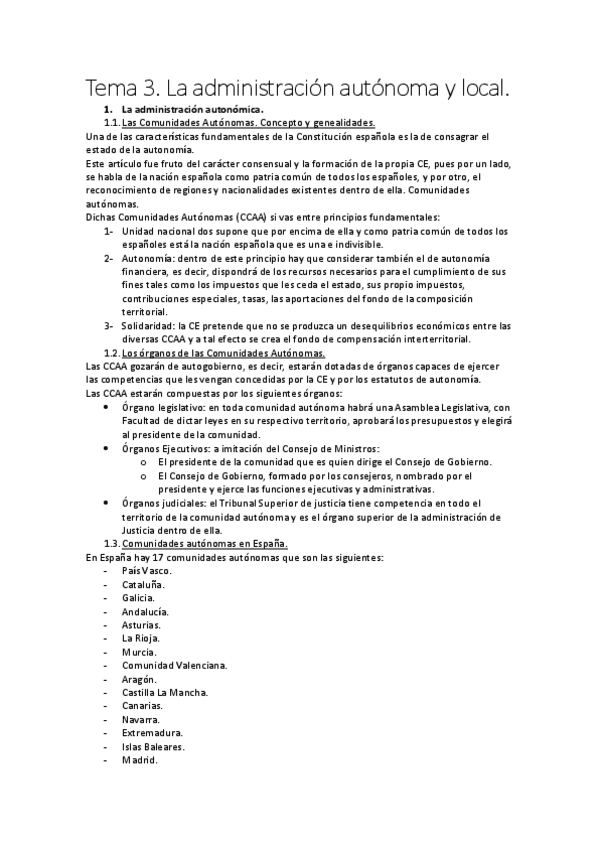 Tema 3. La administración autónoma y local.

1. La administración autonómica.

1.1. Las Comunidades Autónomas. Concepto y genealidades.

Una de las características fundamentales de la Constitución española es la de consagrar el estado de la autonomía.

Este artículo fue fruto del carácter consensual y la formación de la propia CE, pues por un lado, se habla de la nación española como patria común de todos los españoles, y por otro, el reconocimiento de regiones y nacionalidades existentes dentro de ella. Comunidades autónomas.

Dichas Comunidades Autónomas (CCAA) si vas entre principios fundamentales:

1- Unidad nacional dos supone que por encima de ella y como patria común de todos los españoles está la nación española que es una e indivisible.

2- Autonomía: dentro de este principio hay que considerar también el de autonomía financiera, es decir, dispondrá de los recursos necesarios para el cumplimiento de sus fines tales como los impuestos que les ceda el estado, sus propio impuestos, contribuciones especiales, tasas, las aportaciones del fondo de la composición territorial.

3- Solidaridad: la CE pretende que no se produzca un desequilibrios económicos entre las diversas CCAA y a tal efecto se crea el fondo de compensación interterritorial.

1.2. Los órganos de las Comunidades Autónomas.

Las CCAA gozarán de autogobierno, es decir, estarán dotadas de órganos capaces de ejercer las competencias que les vengan concedidas por la CE y por los estatutos de autonomía.

Las CCAA estarán compuestas por los siguientes órganos:

• Órgano legislativo: en toda comunidad autónoma habrá una Asamblea Legislativa, con Facultad de dictar leyes en su respectivo territorio, aprobará los presupuestos y elegirá al presidente de la comunidad.

• Órganos Ejecutivos: a imitación del Consejo de Ministros:
  o El presidente de la comunidad que es quien dirige el Consejo de Gobierno.
  o El Consejo de Gobierno, formado por los consejeros, nombrado por el presidente y ejerce las funciones ejecutivas y administrativas.

• Órganos judiciales: el Tribunal Superior de justicia tiene competencia en todo el territorio de la comunidad autónoma y es el órgano superior de la administración de Justicia dentro de ella.

1.3. Comunidades autónomas en España.

En España hay 17 comunidades autónomas que son las siguientes:

- País Vasco.
- Cataluña.
- Galicia.
- Andalucía.
- Asturias.
- La Rioja.
- Murcia.
- Comunidad Valenciana.
- Aragón.
- Castilla La Mancha.
- Canarias.
- Navarra.
- Extremadura.
- Islas Baleares.
- Madrid.